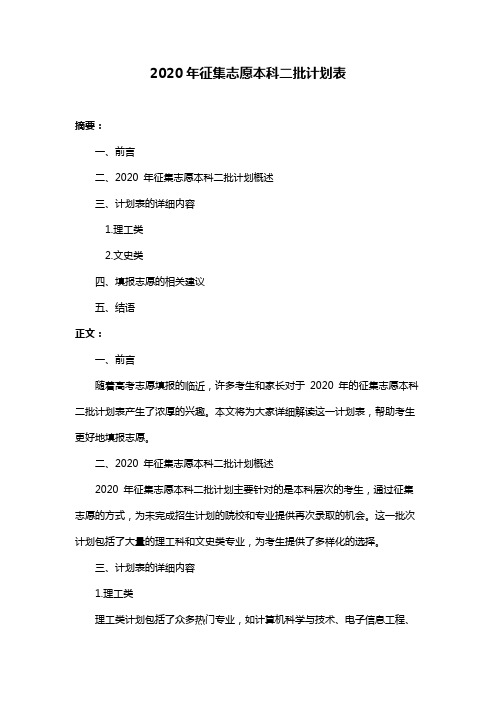 2020 年征集志愿本科二批计划表

摘要：

一、前言

二、2020 年征集志愿本科二批计划概述

三、计划表的详细内容

1.理工类

2.文史类

四、填报志愿的相关建议

五、结语

正文：

一、前言

随着高考志愿填报的临近，许多考生和家长对于 2020 年的征集志愿本科二批计划表产生了浓厚的兴趣。本文将为大家详细解读这一计划表，帮助考生更好地填报志愿。

二、2020 年征集志愿本科二批计划概述

2020 年征集志愿本科二批计划主要针对的是本科层次的考生，通过征集志愿的方式，为未完成招生计划的院校和专业提供再次录取的机会。这一批次计划包括了大量的理工科和文史类专业，为考生提供了多样化的选择。

三、计划表的详细内容

1.理工类

理工类计划包括了众多热门专业，如计算机科学与技术、电子信息工程、